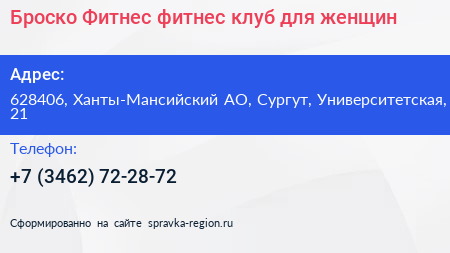 Броско Фитнес фитнес клуб для женщин

Адрес:

628406, Ханты-Мансийский АО, Сургут, Университетская, 21

Телефон:

+7 (3462) 72-28-72

Сформированно на сайте spravka-region.ru